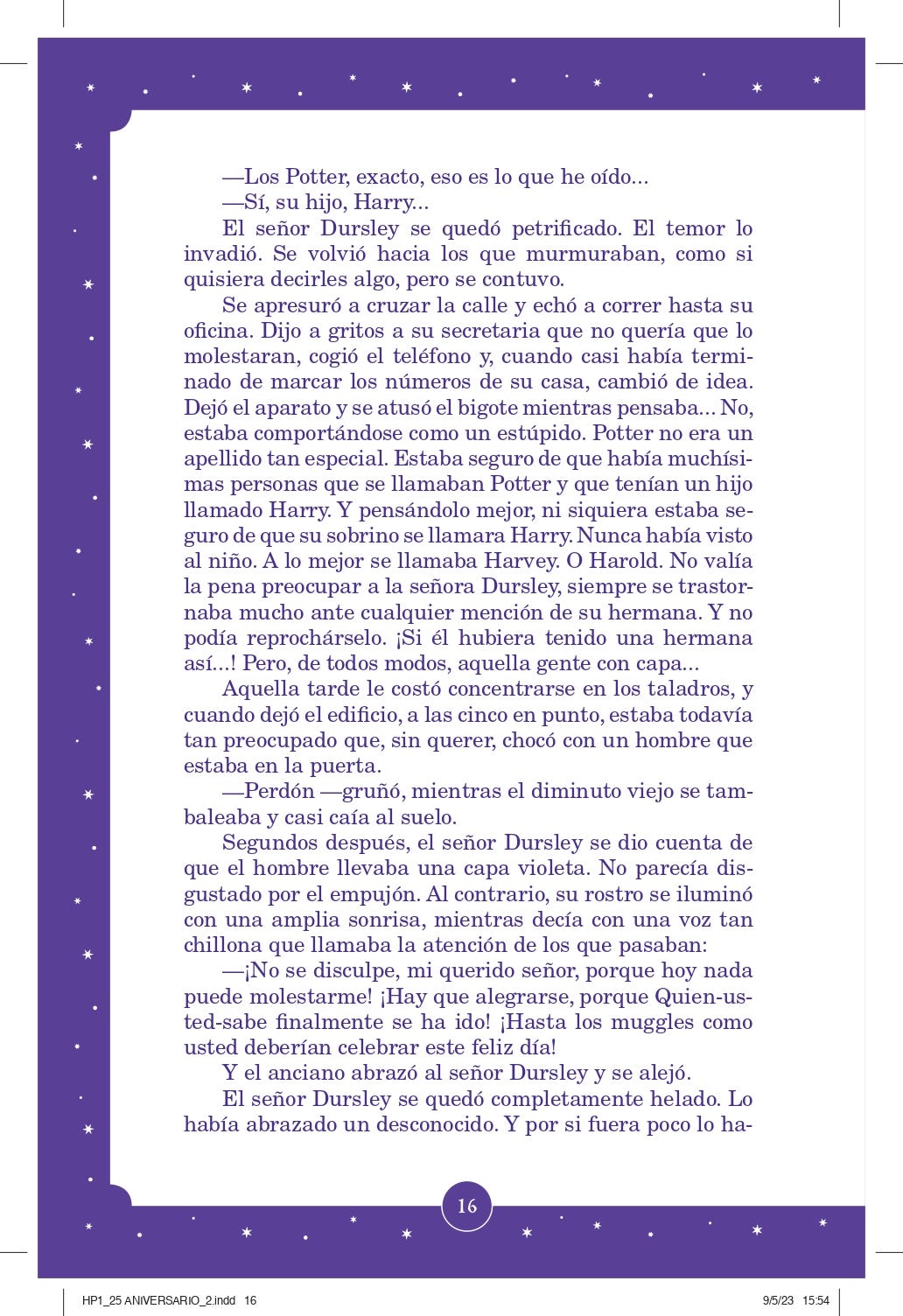 —Los Potter, exacto, eso es lo que he oído...

—Sí, su hijo, Harry...

El señor Dursley se quedó petrificado. El temor lo invadió. Se volvió hacia los que murmuraban, como si quisiera decirles algo, pero se contuvo.

Se apresuró a cruzar la calle y echó a correr hasta su oficina. Dijo a gritos a su secretaria que no quería que lo molestaran, cogió el teléfono y, cuando casi había terminado de marcar los números de su casa, cambió de idea. Dejó el aparato y se atusó el bigote mientras pensaba... No, estaba comportándose como un estúpido. Potter no era un apellido tan especial. Estaba seguro de que había muchísimas personas que se llamaban Potter y que tenían un hijo llamado Harry. Y pensándolo mejor, ni siquiera estaba seguro de que su sobrino se llamara Harry. Nunca había visto al niño. A lo mejor se llamaba Harvey. O Harold. No valía la pena preocupar a la señora Dursley, siempre se trastornaba mucho ante cualquier mención de su hermana. Y no podía reprochárselo. ¡Si él hubiera tenido una hermana así...! Pero, de todos modos, aquella gente con capa...

Aquella tarde le costó concentrarse en los taladros, y cuando dejó el edificio, a las cinco en punto, estaba todavía tan preocupado que, sin querer, chocó con un hombre que estaba en la puerta.

—Perdón —gruñó, mientras el diminuto viejo se tambaleaba y casi caía al suelo.

Segundos después, el señor Dursley se dio cuenta de que el hombre llevaba una capa violeta. No parecía disgustado por el empujón. Al contrario, su rostro se iluminó con una amplia sonrisa, mientras decía con una voz tan chillona que llamaba la atención de los que pasaban:

—¡No se disculpe, mi querido señor, porque hoy nada puede molestarme! ¡Hay que alegrarse, porque Quien-usted-sabe finalmente se ha ido! ¡Hasta los muggles como usted deberían celebrar este feliz día!

Y el anciano abrazó al señor Dursley y se alejó.

El señor Dursley se quedó completamente helado. Lo había abrazado un desconocido. Y por si fuera poco lo ha-

16

HP1_25 ANIVERSARIO_2.indd 16 9/5/23 15:54